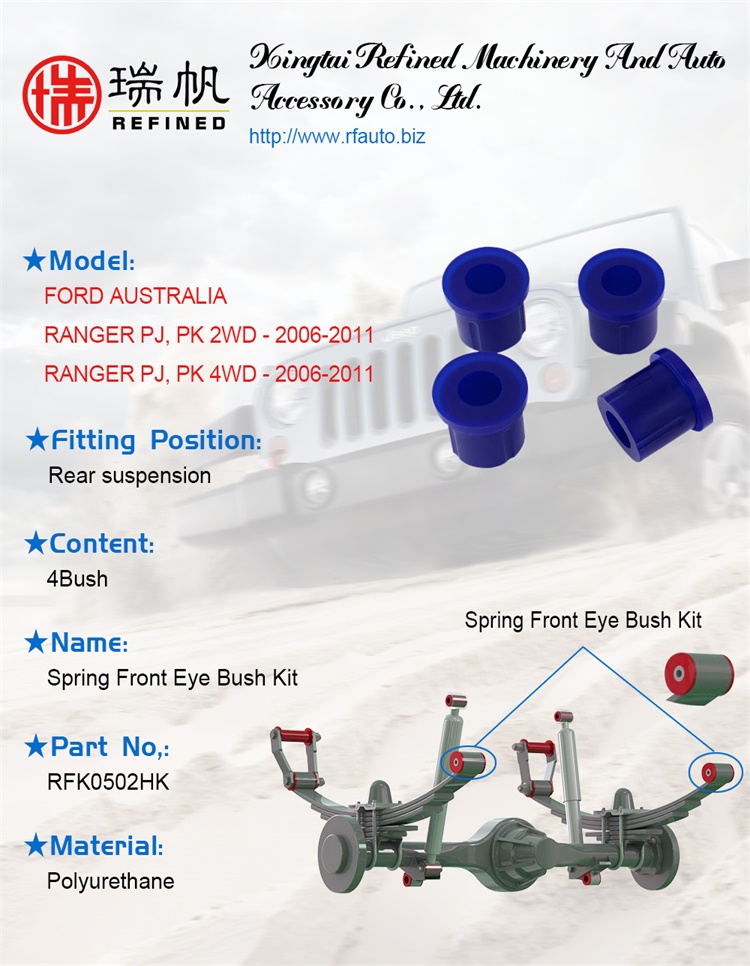 瑞帆
REFINED

Xingtai Refined Machinery And Auto Accessory Co., Ltd.
http://www.rfauto.biz

★Model:
FORD AUSTRALIA
RANGER PJ, PK 2WD - 2006-2011
RANGER PJ, PK 4WD - 2006-2011

★Fitting Position:
Rear suspension

★Content:
4Bush

★Name:
Spring Front Eye Bush Kit

★Part No,:
RFK0502HK

★Material:
Polyurethane

Spring Front Eye Bush Kit